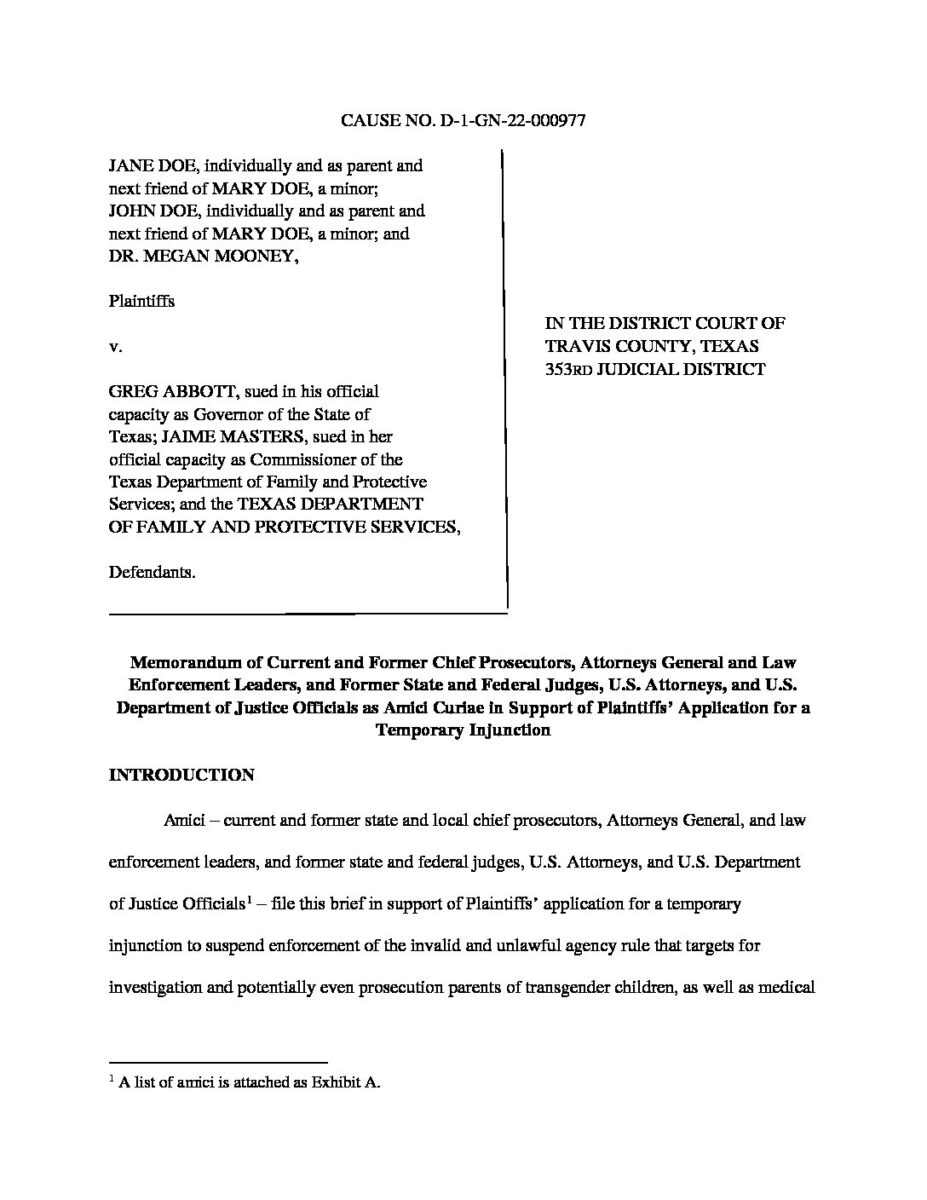 CAUSE NO. D-1-GN-22-000977

JANE DOE, individually and as parent and next friend of MARY DOE, a minor; JOHN DOE, individually and as parent and next friend of MARY DOE, a minor; and DR. MEGAN MOONEY,

Plaintiffs

v.

GREG ABBOTT, sued in his official capacity as Governor of the State of Texas; JAIME MASTERS, sued in her official capacity as Commissioner of the Texas Department of Family and Protective Services; and the TEXAS DEPARTMENT OF FAMILY AND PROTECTIVE SERVICES,

Defendants.

IN THE DISTRICT COURT OF TRAVIS COUNTY, TEXAS 353RD JUDICIAL DISTRICT

Memorandum of Current and Former Chief Prosecutors, Attorneys General and Law Enforcement Leaders, and Former State and Federal Judges, U.S. Attorneys, and U.S. Department of Justice Officials as Amici Curiae in Support of Plaintiffs' Application for a Temporary Injunction

INTRODUCTION

Amici – current and former state and local chief prosecutors, Attorneys General, and law enforcement leaders, and former state and federal judges, U.S. Attorneys, and U.S. Department of Justice Officials$^1$ – file this brief in support of Plaintiffs' application for a temporary injunction to suspend enforcement of the invalid and unlawful agency rule that targets for investigation and potentially even prosecution parents of transgender children, as well as medical

$^1$ A list of amici is attached as Exhibit A.